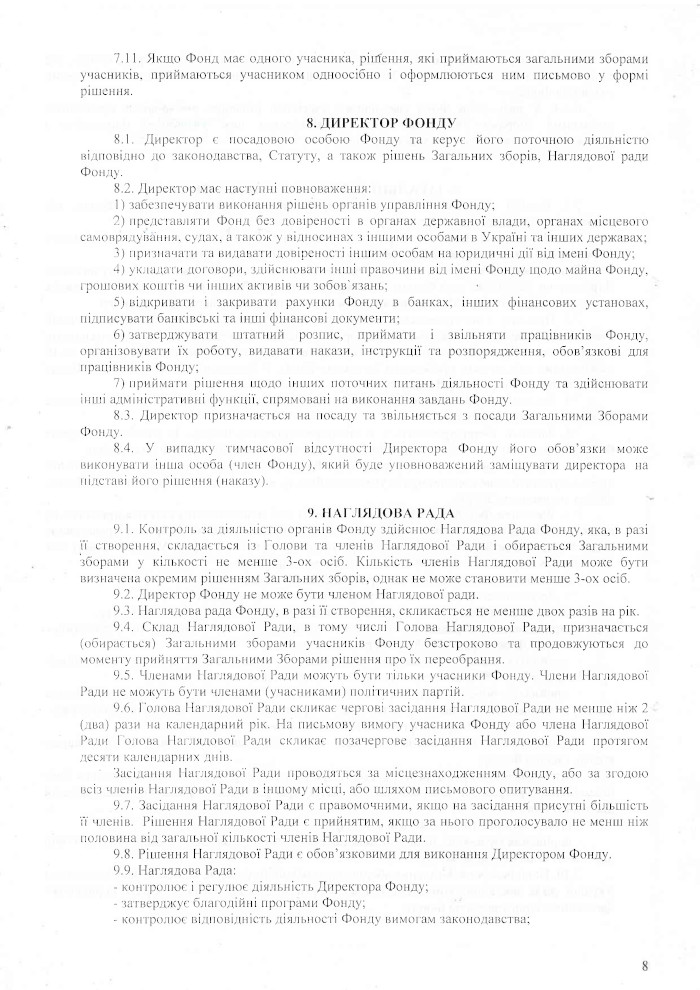 7.11. Якщо Фонд має одного учасника, рішення, які приймаються загальними зборами учасників, приймаються учасником одноосібно і оформлюються ним письмово у формі рішення.

8. ДИРЕКТОР ФОНДУ

8.1. Директор є посадовою особою Фонду та керує його поточною діяльністю відповідно до законодавства, Статуту, а також рішень Загальних зборів, Наглядової ради Фонду.

8.2. Директор має наступні повноваження:

1) забезпечувати виконання рішень органів управління Фонду;

2) представляти Фонд без довіреності в органах державної влади, органах місцевого самоврядування, судах, а також у відносинах з іншими особами в Україні та інших державах;

3) призначати та видавати довіреності іншим особам на юридичні дії від імені Фонду;

4) укладати договори, здійснювати інші правочини від імені Фонду щодо майна Фонду, грошових коштів чи інших активів чи зобов`язань;

5) відкривати і закривати рахунки Фонду в банках, інших фінансових установах, підписувати банківські та інші фінансові документи;

6) затверджувати штатний розпис, приймати і звільняти працівників Фонду, організовувати їх роботу, видавати накази, інструкції та розпорядження, обов'язкові для працівників Фонду;

7) приймати рішення щодо інших поточних питань діяльності Фонду та здійснювати інші адміністративні функції, спрямовані на виконання завдань Фонду.

8.3. Директор призначається на посаду та звільняється з посади Загальними Зборами Фонду.

8.4. У випадку тимчасової відсутності Директора Фонду його обов'язки може виконувати інша особа (член Фонду), який буде уповноважений заміщувати директора на підставі його рішення (наказу).

9. НАГЛЯДОВА РАДА

9.1. Контроль за діяльністю органів Фонду здійснює Наглядова Рада Фонду, яка, в разі її створення, складається із Голови та членів Наглядової Ради і обирається Загальними зборами у кількості не менше 3-ох осіб. Кількість членів Наглядової Ради може бути визначена окремим рішенням Загальних зборів, однак не може становити менше 3-ох осіб.

9.2. Директор Фонду не може бути членом Наглядової ради.

9.3. Наглядова рада Фонду, в разі її створення, скликається не менше двох разів на рік.

9.4. Склад Наглядової Ради, в тому числі Голова Наглядової Ради, призначається (обирається) Загальними зборами учасників Фонду безстроково та продовжуються до моменту прийняття Загальними Зборами рішення про їх переобрання.

9.5. Членами Наглядової Ради можуть бути тільки учасники Фонду. Члени Наглядової Ради не можуть бути членами (учасниками) політичних партій.

9.6. Голова Наглядової Ради скликає чергові засідання Наглядової Ради не менше ніж 2 (два) рази на календарний рік. На письмову вимогу учасника Фонду або члена Наглядової Ради Голова Наглядової Ради скликає позачергове засідання Наглядової Ради протягом десяти календарних днів.

Засідання Наглядової Ради проводяться за місцезнаходженням Фонду, або за згодою всіх членів Наглядової Ради в іншому місці, або шляхом письмового опитування.

9.7. Засідання Наглядової Ради є правомочними, якщо на засідання присутні більшість її членів. Рішення Наглядової Ради є прийнятим, якщо за нього проголосувало не менш ніж половина від загальної кількості членів Наглядової Ради.

9.8. Рішення Наглядової Ради є обов'язковими для виконання Директором Фонду.

9.9. Наглядова Рада:

- контролює і регулює діяльність Директора Фонду;

- затверджує благодійні програми Фонду;

- контролює відповідність діяльності Фонду вимогам законодавства;

8